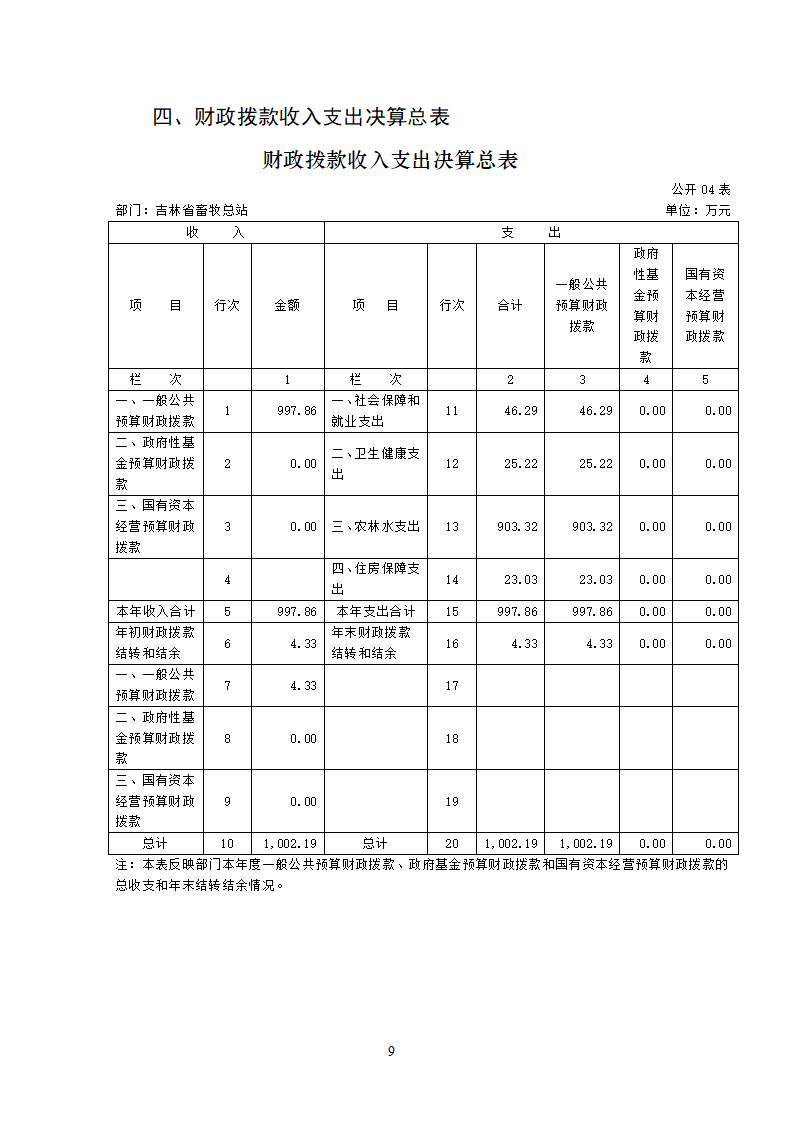 四、财政拨款收入支出决算总表

财政拨款收入支出决算总表

公开 04 表

部门：吉林省畜牧总站　　　　单位：万元

| 收　　入 | | | 支　　出 | | | | | |
|---|---|---|---|---|---|---|---|---|
| 项　　目 | 行次 | 金额 | 项　　目 | 行次 | 合计 | 一般公共预算财政拨款 | 政府性基金预算财政拨款 | 国有资本经营预算财政拨款 |
| 栏　　次 | | 1 | 栏　　次 | | 2 | 3 | 4 | 5 |
| 一、一般公共预算财政拨款 | 1 | 997.86 | 一、社会保障和就业支出 | 11 | 46.29 | 46.29 | 0.00 | 0.00 |
| 二、政府性基金预算财政拨款 | 2 | 0.00 | 二、卫生健康支出 | 12 | 25.22 | 25.22 | 0.00 | 0.00 |
| 三、国有资本经营预算财政拨款 | 3 | 0.00 | 三、农林水支出 | 13 | 903.32 | 903.32 | 0.00 | 0.00 |
| | 4 | | 四、住房保障支出 | 14 | 23.03 | 23.03 | 0.00 | 0.00 |
| 本年收入合计 | 5 | 997.86 | 本年支出合计 | 15 | 997.86 | 997.86 | 0.00 | 0.00 |
| 年初财政拨款结转和结余 | 6 | 4.33 | 年末财政拨款结转和结余 | 16 | 4.33 | 4.33 | 0.00 | 0.00 |
| 一、一般公共预算财政拨款 | 7 | 4.33 | | 17 | | | | |
| 二、政府性基金预算财政拨款 | 8 | 0.00 | | 18 | | | | |
| 三、国有资本经营预算财政拨款 | 9 | 0.00 | | 19 | | | | |
| 总计 | 10 | 1,002.19 | 总计 | 20 | 1,002.19 | 1,002.19 | 0.00 | 0.00 |

注：本表反映部门本年度一般公共预算财政拨款、政府基金预算财政拨款和国有资本经营预算财政拨款的总收支和年末结转结余情况。

9